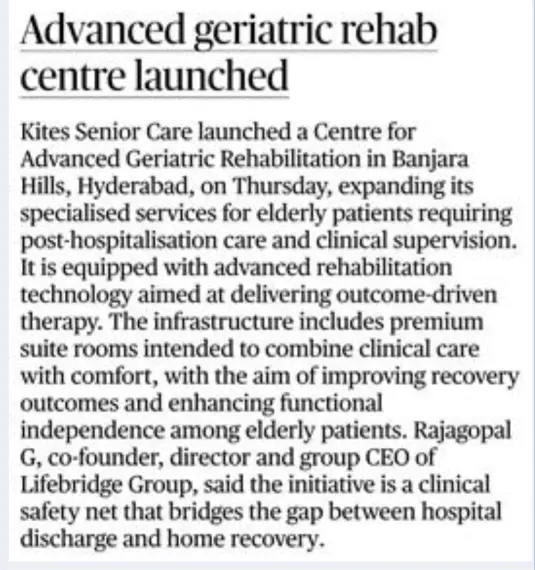 Advanced geriatric rehab centre launched

Kites Senior Care launched a Centre for Advanced Geriatric Rehabilitation in Banjara Hills, Hyderabad, on Thursday, expanding its specialised services for elderly patients requiring post-hospitalisation care and clinical supervision. It is equipped with advanced rehabilitation technology aimed at delivering outcome-driven therapy. The infrastructure includes premium suite rooms intended to combine clinical care with comfort, with the aim of improving recovery outcomes and enhancing functional independence among elderly patients. Rajagopal G, co-founder, director and group CEO of Lifebridge Group, said the initiative is a clinical safety net that bridges the gap between hospital discharge and home recovery.